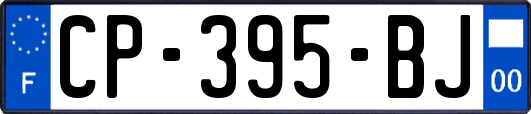 F
CP-395-BJ
00